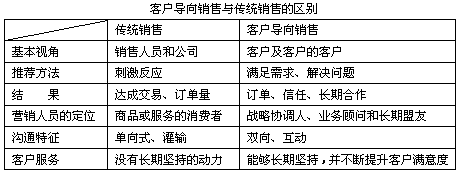 客户导向销售与传统销售的区别

| | 传统销售 | 客户导向销售 |
|---|---|---|
| 基本视角 | 销售人员和公司 | 客户及客户的客户 |
| 推荐方法 | 刺激反应 | 满足需求、解决问题 |
| 结　　果 | 达成交易、订单量 | 订单、信任、长期合作 |
| 营销人员的定位 | 商品或服务的消费者 | 战略协调人、业务顾问和长期盟友 |
| 沟通特征 | 单向式、灌输 | 双向、互动 |
| 客户服务 | 没有长期坚持的动力 | 能够长期坚持，并不断提升客户满意度 |